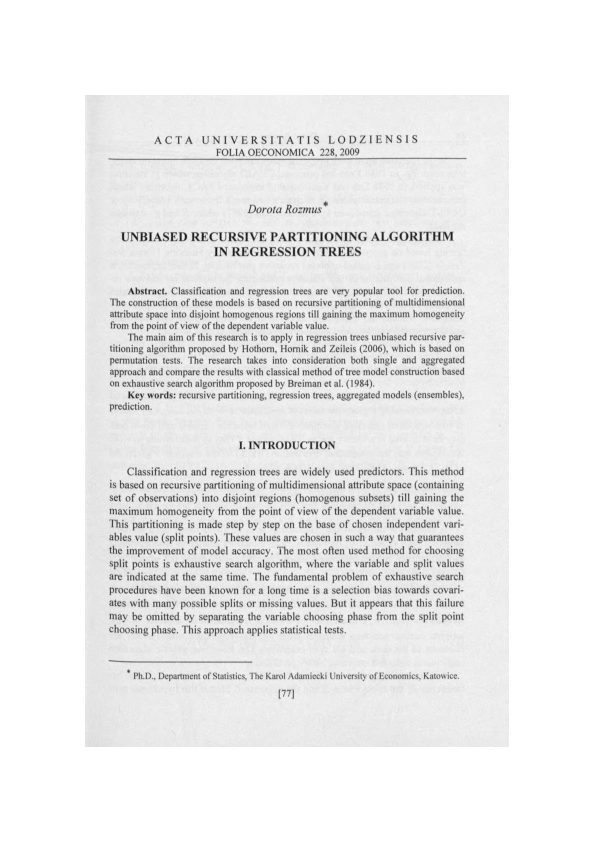 ACTA UNIVERSITATIS LODZIENSIS
FOLIA OECONOMICA 228, 2009

Dorota Rozmus*

UNBIASED RECURSIVE PARTITIONING ALGORITHM IN REGRESSION TREES

Abstract. Classification and regression trees are very popular tool for prediction. The construction of these models is based on recursive partitioning of multidimensional attribute space into disjoint homogenous regions till gaining the maximum homogeneity from the point of view of the dependent variable value.

The main aim of this research is to apply in regression trees unbiased recursive partitioning algorithm proposed by Hothorn, Hornik and Zeileis (2006), which is based on permutation tests. The research takes into consideration both single and aggregated approach and compare the results with classical method of tree model construction based on exhaustive search algorithm proposed by Breiman et al. (1984).

Key words: recursive partitioning, regression trees, aggregated models (ensembles), prediction.

I. INTRODUCTION

Classification and regression trees are widely used predictors. This method is based on recursive partitioning of multidimensional attribute space (containing set of observations) into disjoint regions (homogenous subsets) till gaining the maximum homogeneity from the point of view of the dependent variable value. This partitioning is made step by step on the base of chosen independent variables value (split points). These values are chosen in such a way that guarantees the improvement of model accuracy. The most often used method for choosing split points is exhaustive search algorithm, where the variable and split values are indicated at the same time. The fundamental problem of exhaustive search procedures have been known for a long time is a selection bias towards covariates with many possible splits or missing values. But it appears that this failure may be omitted by separating the variable choosing phase from the split point choosing phase. This approach applies statistical tests.

* Ph.D., Department of Statistics, The Karol Adamiecki University of Economics, Katowice.

[77]